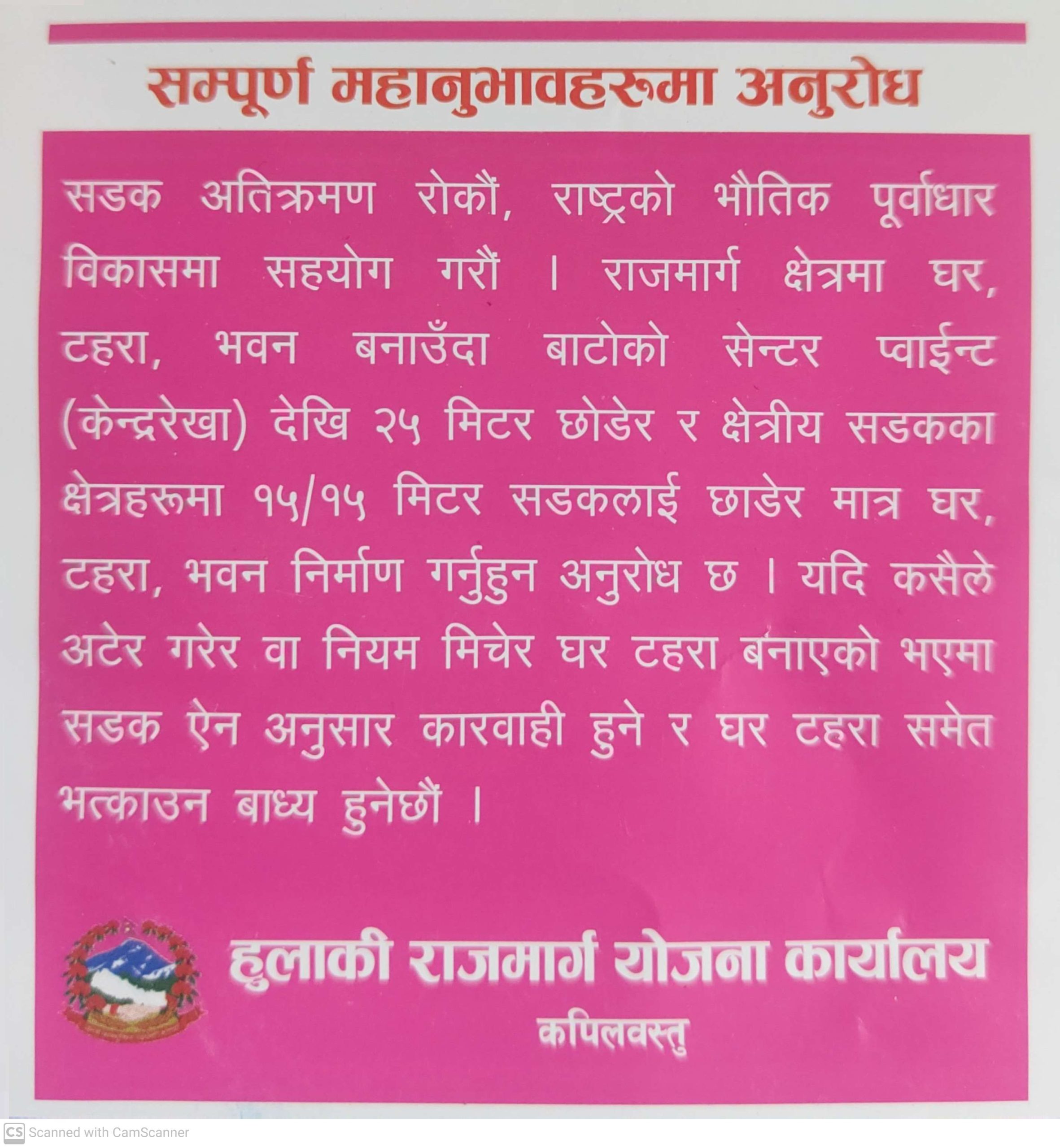 सम्पूर्ण महानुभावहरूमा अनुरोध

सडक अतिक्रमण रोकौं, राष्ट्रको भौतिक पूर्वाधार विकासमा सहयोग गरौं । राजमार्ग क्षेत्रमा घर, टहरा, भवन बनाउँदा बाटोको सेन्टर प्वाईन्ट (केन्द्ररेखा) देखि २५ मिटर छोडेर र क्षेत्रीय सडकका क्षेत्रहरूमा १५/१५ मिटर सडकलाई छाडेर मात्र घर, टहरा, भवन निर्माण गर्नुहुन अनुरोध छ । यदि कसैले अटेर गरेर वा नियम मिचेर घर टहरा बनाएको भएमा सडक ऐन अनुसार कारवाही हुने र घर टहरा समेत भत्काउन बाध्य हुनेछौं ।

हुलाकी राजमार्ग योजना कार्यालय
कपिलवस्तु

CS Scanned with CamScanner